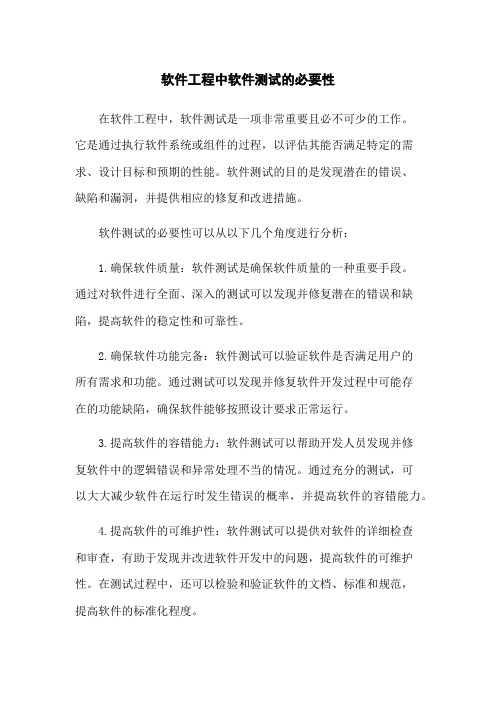 软件工程中软件测试的必要性

在软件工程中，软件测试是一项非常重要且必不可少的工作。它是通过执行软件系统或组件的过程，以评估其能否满足特定的需求、设计目标和预期的性能。软件测试的目的是发现潜在的错误、缺陷和漏洞，并提供相应的修复和改进措施。

软件测试的必要性可以从以下几个角度进行分析：

1. 确保软件质量：软件测试是确保软件质量的一种重要手段。通过对软件进行全面、深入的测试可以发现并修复潜在的错误和缺陷，提高软件的稳定性和可靠性。

2. 确保软件功能完备：软件测试可以验证软件是否满足用户的所有需求和功能。通过测试可以发现并修复软件开发过程中可能存在的功能缺陷，确保软件能够按照设计要求正常运行。

3. 提高软件的容错能力：软件测试可以帮助开发人员发现并修复软件中的逻辑错误和异常处理不当的情况。通过充分的测试，可以大大减少软件在运行时发生错误的概率，并提高软件的容错能力。

4. 提高软件的可维护性：软件测试可以提供对软件的详细检查和审查，有助于发现并改进软件开发中的问题，提高软件的可维护性。在测试过程中，还可以检验和验证软件的文档、标准和规范，提高软件的标准化程度。